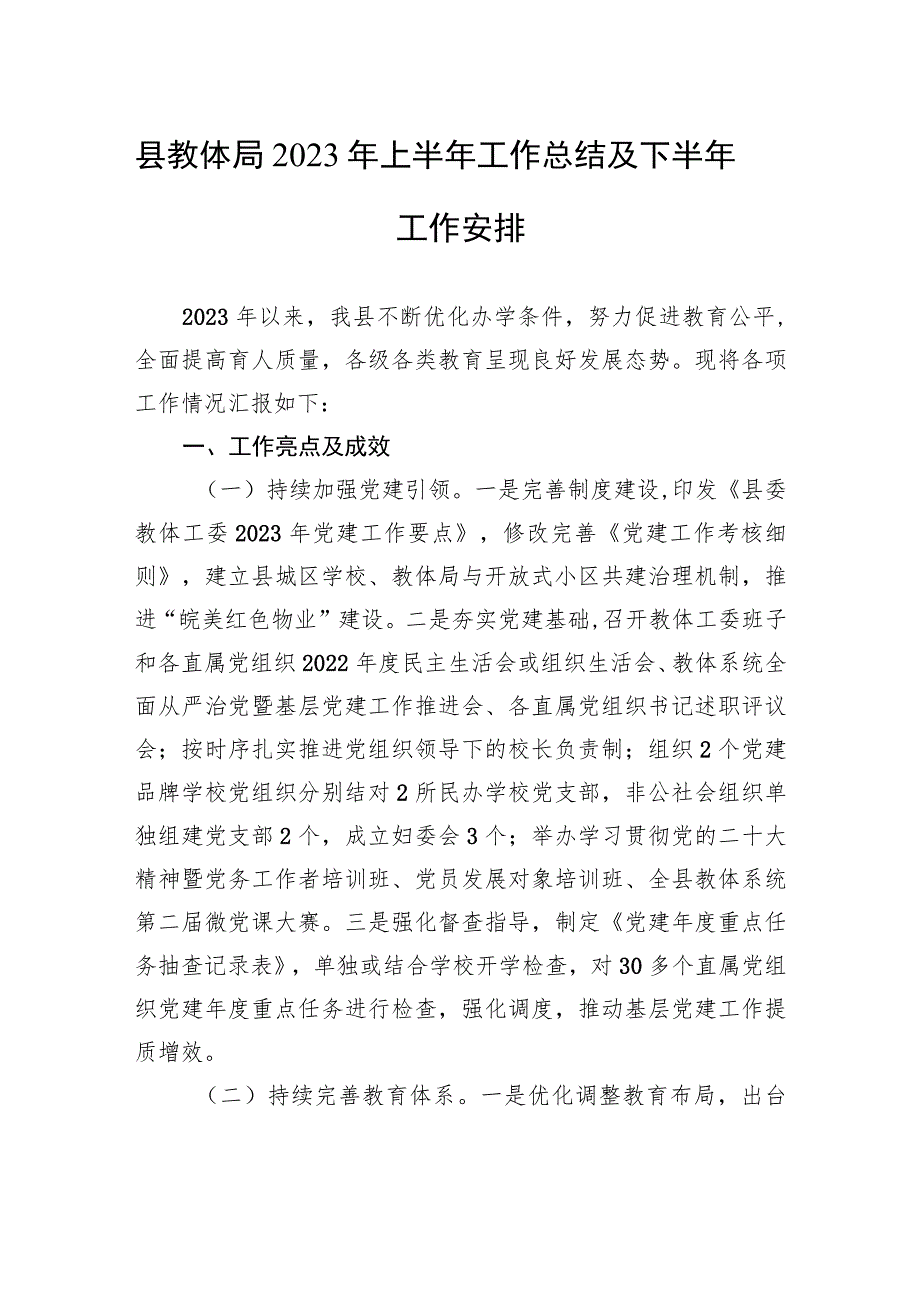 县教体局2023年上半年工作总结及下半年工作安排

2023年以来，我县不断优化办学条件，努力促进教育公平，全面提高育人质量，各级各类教育呈现良好发展态势。现将各项工作情况汇报如下：

一、工作亮点及成效

（一）持续加强党建引领。一是完善制度建设,印发《县委教体工委2023年党建工作要点》，修改完善《党建工作考核细则》，建立县城区学校、教体局与开放式小区共建治理机制，推进“皖美红色物业”建设。二是夯实党建基础,召开教体工委班子和各直属党组织2022年度民主生活会或组织生活会、教体系统全面从严治党暨基层党建工作推进会、各直属党组织书记述职评议会；按时序扎实推进党组织领导下的校长负责制；组织2个党建品牌学校党组织分别结对2所民办学校党支部，非公社会组织单独组建党支部2个，成立妇委会3个；举办学习贯彻党的二十大精神暨党务工作者培训班、党员发展对象培训班、全县教体系统第二届微党课大赛。三是强化督查指导，制定《党建年度重点任务抽查记录表》，单独或结合学校开学检查，对30多个直属党组织党建年度重点任务进行检查，强化调度，推动基层党建工作提质增效。

（二）持续完善教育体系。一是优化调整教育布局，出台